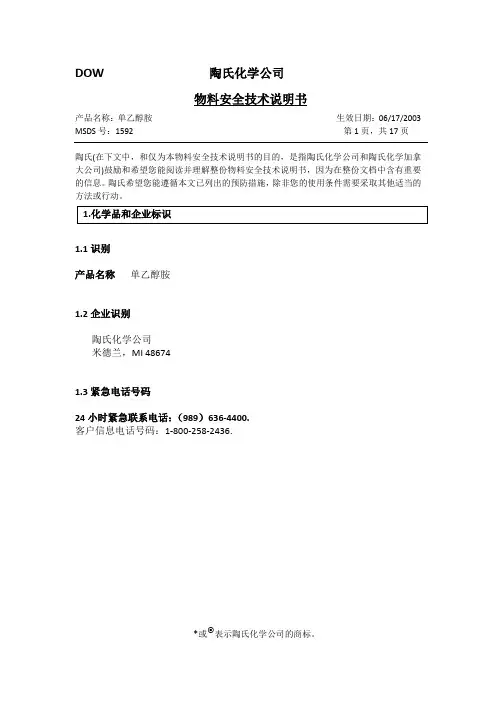 DOW 陶氏化学公司

物料安全技术说明书

产品名称：单乙醇胺 生效日期：06/17/2003
MSDS 号：1592 第 1 页，共 17 页

陶氏(在下文中，和仅为本物料安全技术说明书的目的，是指陶氏化学公司和陶氏化学加拿大公司)鼓励和希望您能阅读并理解整份物料安全技术说明书，因为在整份文档中含有重要的信息。陶氏希望您能遵循本文已列出的预防措施，除非您的使用条件需要采取其他适当的方法或行动。

1.化学品和企业标识

1.1 识别

产品名称 单乙醇胺

1.2 企业识别

陶氏化学公司
米德兰，MI 48674

1.3 紧急电话号码

24 小时紧急联系电话：（989）636-4400.
客户信息电话号码：1-800-258-2436.

*或®表示陶氏化学公司的商标。